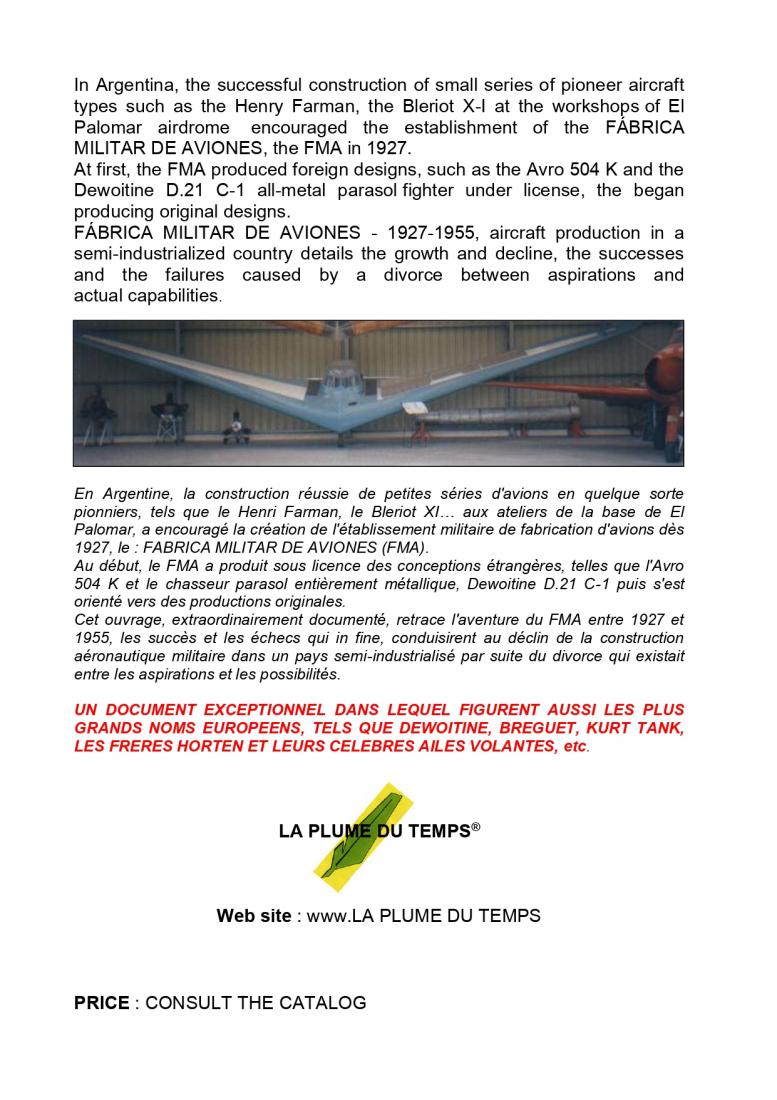 In Argentina, the successful construction of small series of pioneer aircraft types such as the Henry Farman, the Bleriot X-I at the workshops of El Palomar airdrome encouraged the establishment of the FÁBRICA MILITAR DE AVIONES, the FMA in 1927.
At first, the FMA produced foreign designs, such as the Avro 504 K and the Dewoitine D.21 C-1 all-metal parasol fighter under license, the began producing original designs.
FÁBRICA MILITAR DE AVIONES - 1927-1955, aircraft production in a semi-industrialized country details the growth and decline, the successes and the failures caused by a divorce between aspirations and actual capabilities.

En Argentine, la construction réussie de petites séries d'avions en quelque sorte pionniers, tels que le Henri Farman, le Bleriot XI… aux ateliers de la base de El Palomar, a encouragé la création de l'établissement militaire de fabrication d'avions dès 1927, le : FABRICA MILITAR DE AVIONES (FMA).
Au début, le FMA a produit sous licence des conceptions étrangères, telles que l'Avro 504 K et le chasseur parasol entièrement métallique, Dewoitine D.21 C-1 puis s'est orienté vers des productions originales.
Cet ouvrage, extraordinairement documenté, retrace l'aventure du FMA entre 1927 et 1955, les succès et les échecs qui in fine, conduisirent au déclin de la construction aéronautique militaire dans un pays semi-industrialisé par suite du divorce qui existait entre les aspirations et les possibilités.

UN DOCUMENT EXCEPTIONNEL DANS LEQUEL FIGURENT AUSSI LES PLUS GRANDS NOMS EUROPEENS, TELS QUE DEWOITINE, BREGUET, KURT TANK, LES FRERES HORTEN ET LEURS CELEBRES AILES VOLANTES, etc.

LA PLUME DU TEMPS®

Web site : www.LA PLUME DU TEMPS

PRICE : CONSULT THE CATALOG